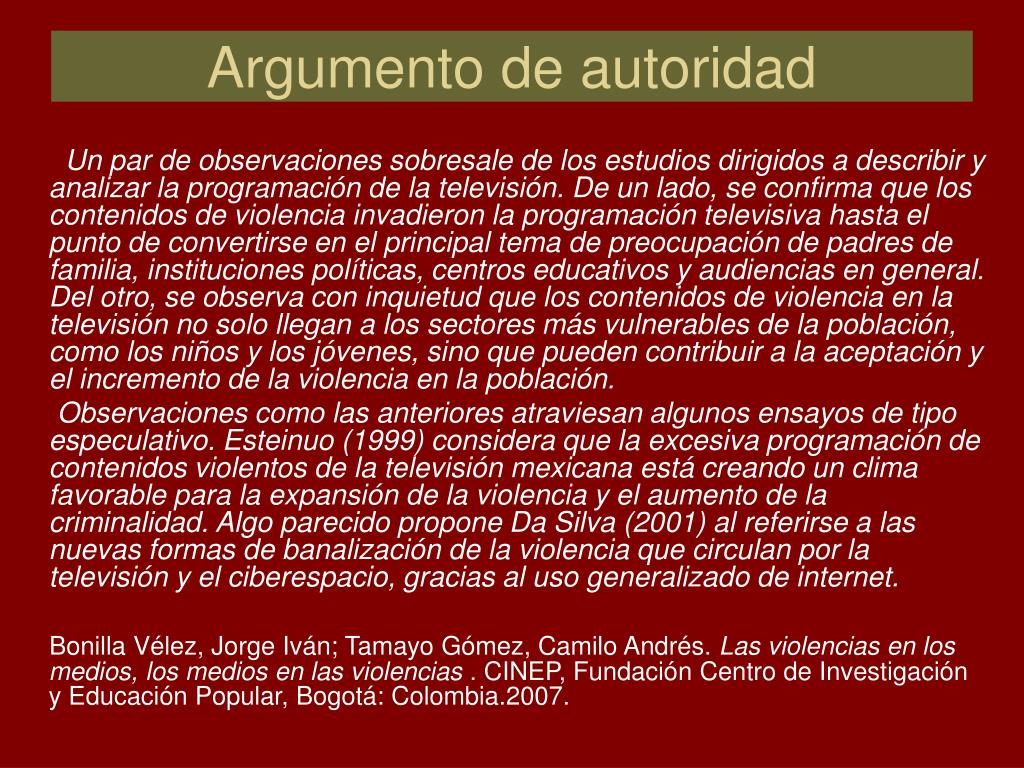 Argumento de autoridad

Un par de observaciones sobresale de los estudios dirigidos a describir y analizar la programación de la televisión. De un lado, se confirma que los contenidos de violencia invadieron la programación televisiva hasta el punto de convertirse en el principal tema de preocupación de padres de familia, instituciones políticas, centros educativos y audiencias en general. Del otro, se observa con inquietud que los contenidos de violencia en la televisión no solo llegan a los sectores más vulnerables de la población, como los niños y los jóvenes, sino que pueden contribuir a la aceptación y el incremento de la violencia en la población.

Observaciones como las anteriores atraviesan algunos ensayos de tipo especulativo. Esteinuo (1999) considera que la excesiva programación de contenidos violentos de la televisión mexicana está creando un clima favorable para la expansión de la violencia y el aumento de la criminalidad. Algo parecido propone Da Silva (2001) al referirse a las nuevas formas de banalización de la violencia que circulan por la televisión y el ciberespacio, gracias al uso generalizado de internet.

Bonilla Vélez, Jorge Iván; Tamayo Gómez, Camilo Andrés. Las violencias en los medios, los medios en las violencias . CINEP, Fundación Centro de Investigación y Educación Popular, Bogotá: Colombia.2007.